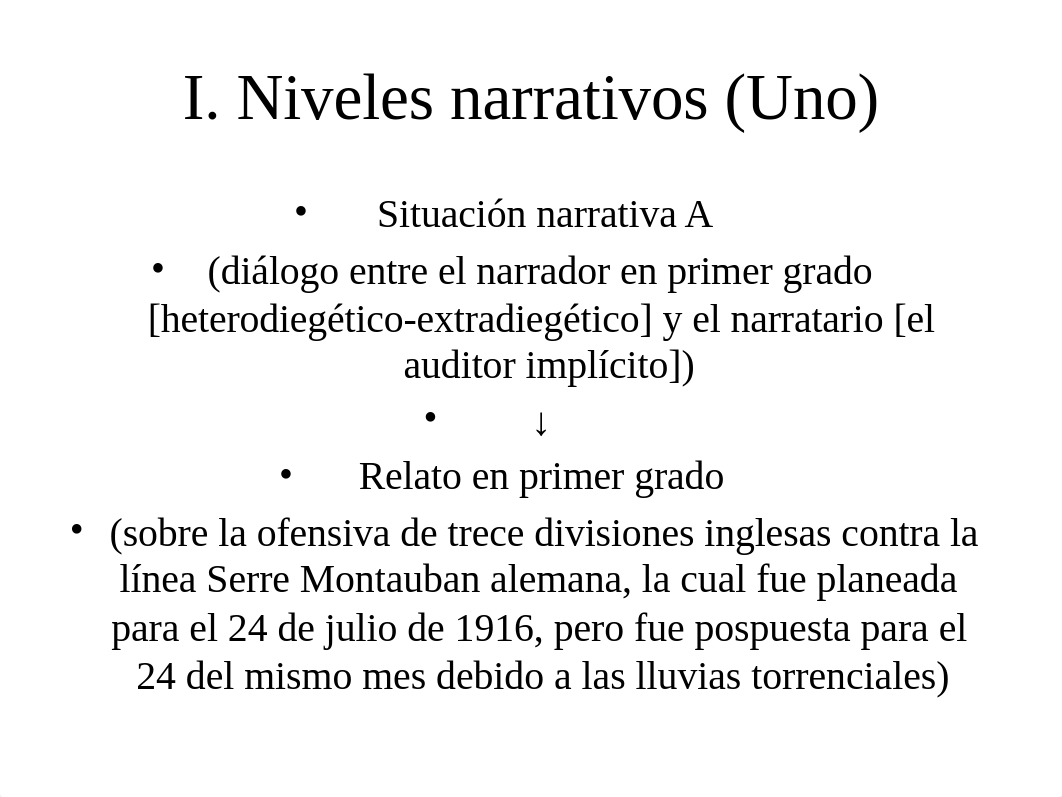 I. Niveles narrativos (Uno)

• Situación narrativa A

• (diálogo entre el narrador en primer grado [heterodiegético-extradiegético] y el narratario [el auditor implícito])

• ↓

• Relato en primer grado

• (sobre la ofensiva de trece divisiones inglesas contra la línea Serre Montauban alemana, la cual fue planeada para el 24 de julio de 1916, pero fue pospuesta para el 24 del mismo mes debido a las lluvias torrenciales)